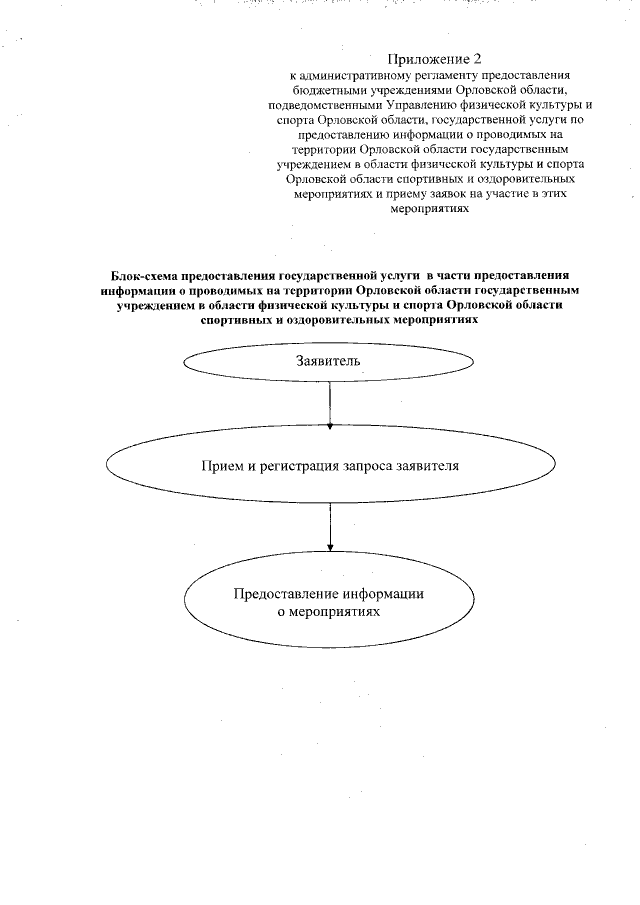 Приложение 2
к административному регламенту предоставления бюджетными учреждениями Орловской области, подведомственными Управлению физической культуры и спорта Орловской области, государственной услуги по предоставлению информации о проводимых на территории Орловской области государственным учреждением в области физической культуры и спорта Орловской области спортивных и оздоровительных мероприятиях и приему заявок на участие в этих мероприятиях

Блок-схема предоставления государственной услуги в части предоставления информации о проводимых на территории Орловской области государственным учреждением в области физической культуры и спорта Орловской области спортивных и оздоровительных мероприятиях

Заявитель

Прием и регистрация запроса заявителя

Предоставление информации о мероприятиях